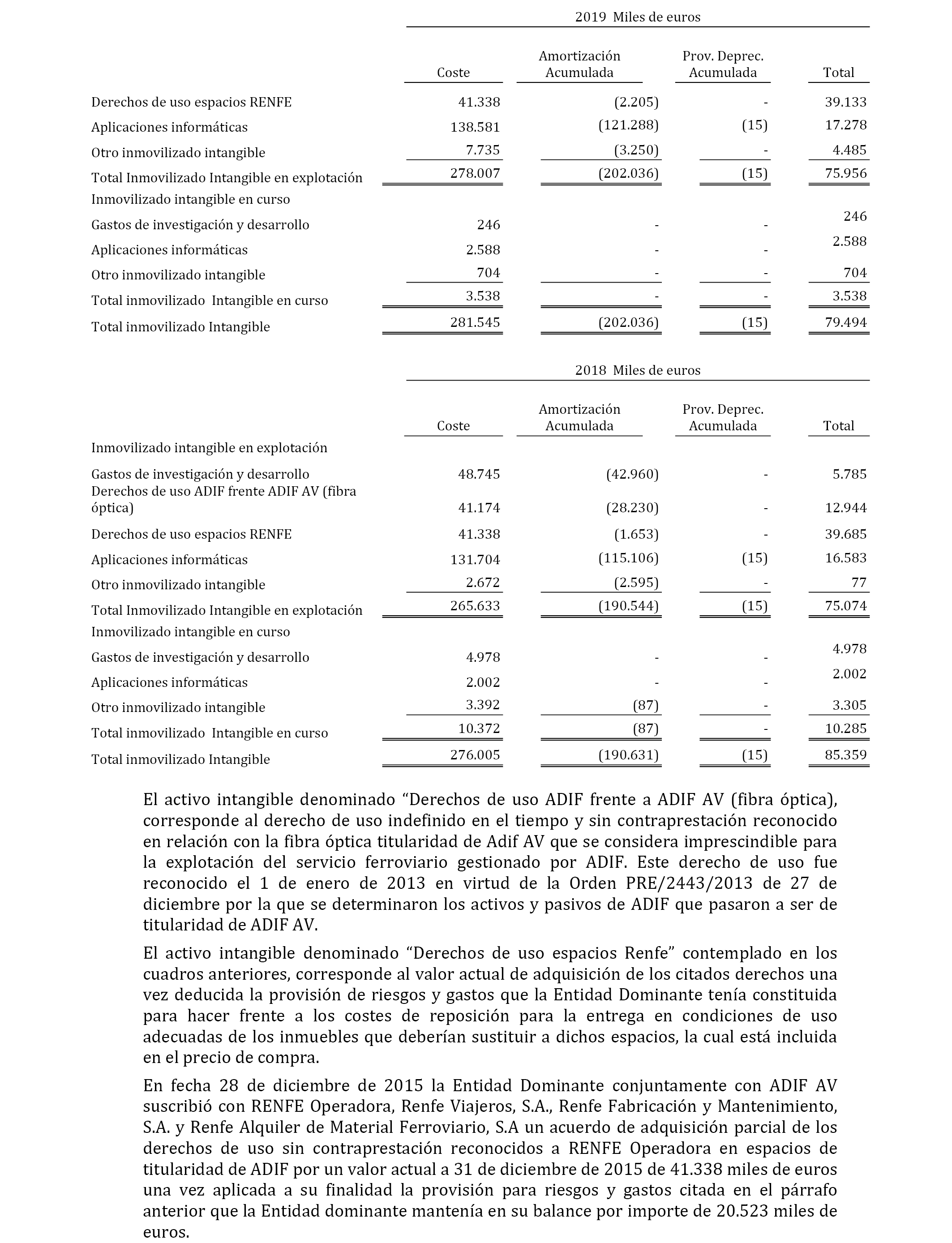 2019 Miles de euros

| | Coste | Amortización Acumulada | Prov. Deprec. Acumulada | Total |
|---|---|---|---|---|
| Derechos de uso espacios RENFE | 41.338 | (2.205) | - | 39.133 |
| Aplicaciones informáticas | 138.581 | (121.288) | (15) | 17.278 |
| Otro inmovilizado intangible | 7.735 | (3.250) | - | 4.485 |
| Total Inmovilizado Intangible en explotación | 278.007 | (202.036) | (15) | 75.956 |
| Inmovilizado intangible en curso | | | | |
| Gastos de investigación y desarrollo | 246 | - | - | 246 |
| Aplicaciones informáticas | 2.588 | - | - | 2.588 |
| Otro inmovilizado intangible | 704 | - | - | 704 |
| Total inmovilizado Intangible en curso | 3.538 | - | - | 3.538 |
| Total inmovilizado Intangible | 281.545 | (202.036) | (15) | 79.494 |

2018 Miles de euros

| | Coste | Amortización Acumulada | Prov. Deprec. Acumulada | Total |
|---|---|---|---|---|
| Inmovilizado intangible en explotación | | | | |
| Gastos de investigación y desarrollo | 48.745 | (42.960) | - | 5.785 |
| Derechos de uso ADIF frente ADIF AV (fibra óptica) | 41.174 | (28.230) | - | 12.944 |
| Derechos de uso espacios RENFE | 41.338 | (1.653) | - | 39.685 |
| Aplicaciones informáticas | 131.704 | (115.106) | (15) | 16.583 |
| Otro inmovilizado intangible | 2.672 | (2.595) | - | 77 |
| Total Inmovilizado Intangible en explotación | 265.633 | (190.544) | (15) | 75.074 |
| Inmovilizado intangible en curso | | | | |
| Gastos de investigación y desarrollo | 4.978 | - | - | 4.978 |
| Aplicaciones informáticas | 2.002 | - | - | 2.002 |
| Otro inmovilizado intangible | 3.392 | (87) | - | 3.305 |
| Total inmovilizado Intangible en curso | 10.372 | (87) | - | 10.285 |
| Total inmovilizado Intangible | 276.005 | (190.631) | (15) | 85.359 |

El activo intangible denominado “Derechos de uso ADIF frente a ADIF AV (fibra óptica), corresponde al derecho de uso indefinido en el tiempo y sin contraprestación reconocido en relación con la fibra óptica titularidad de Adif AV que se considera imprescindible para la explotación del servicio ferroviario gestionado por ADIF. Este derecho de uso fue reconocido el 1 de enero de 2013 en virtud de la Orden PRE/2443/2013 de 27 de diciembre por la que se determinaron los activos y pasivos de ADIF que pasaron a ser de titularidad de ADIF AV.

El activo intangible denominado “Derechos de uso espacios Renfe” contemplado en los cuadros anteriores, corresponde al valor actual de adquisición de los citados derechos una vez deducida la provisión de riesgos y gastos que la Entidad Dominante tenía constituida para hacer frente a los costes de reposición para la entrega en condiciones de uso adecuadas de los inmuebles que deberían sustituir a dichos espacios, la cual está incluida en el precio de compra.

En fecha 28 de diciembre de 2015 la Entidad Dominante conjuntamente con ADIF AV suscribió con RENFE Operadora, Renfe Viajeros, S.A., Renfe Fabricación y Mantenimiento, S.A. y Renfe Alquiler de Material Ferroviario, S.A un acuerdo de adquisición parcial de los derechos de uso sin contraprestación reconocidos a RENFE Operadora en espacios de titularidad de ADIF por un valor actual a 31 de diciembre de 2015 de 41.338 miles de euros una vez aplicada a su finalidad la provisión para riesgos y gastos citada en el párrafo anterior que la Entidad dominante mantenía en su balance por importe de 20.523 miles de euros.